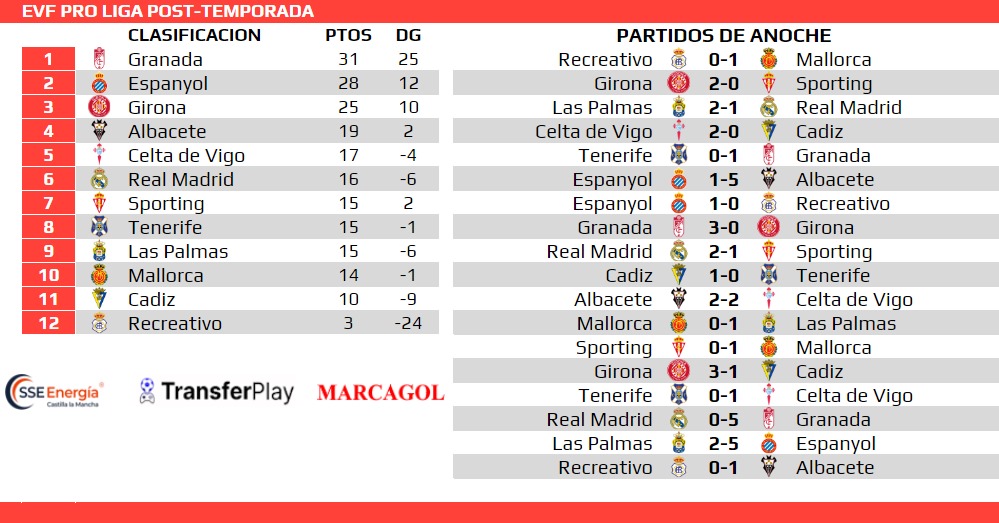 EVF PRO LIGA POST-TEMPORADA

| | CLASIFICACION | PTOS | DG |
|---|---|---|---|
| 1 | Granada | 31 | 25 |
| 2 | Espanyol | 28 | 12 |
| 3 | Girona | 25 | 10 |
| 4 | Albacete | 19 | 2 |
| 5 | Celta de Vigo | 17 | -4 |
| 6 | Real Madrid | 16 | -6 |
| 7 | Sporting | 15 | 2 |
| 8 | Tenerife | 15 | -1 |
| 9 | Las Palmas | 15 | -6 |
| 10 | Mallorca | 14 | -1 |
| 11 | Cadiz | 10 | -9 |
| 12 | Recreativo | 3 | -24 |

SSE Energía Castilla la Mancha
TransferPlay
MARCAGOL

PARTIDOS DE ANOCHE

| | | |
|---|---|---|
| Recreativo | 0-1 | Mallorca |
| Girona | 2-0 | Sporting |
| Las Palmas | 2-1 | Real Madrid |
| Celta de Vigo | 2-0 | Cadiz |
| Tenerife | 0-1 | Granada |
| Espanyol | 1-5 | Albacete |
| Espanyol | 1-0 | Recreativo |
| Granada | 3-0 | Girona |
| Real Madrid | 2-1 | Sporting |
| Cadiz | 1-0 | Tenerife |
| Albacete | 2-2 | Celta de Vigo |
| Mallorca | 0-1 | Las Palmas |
| Sporting | 0-1 | Mallorca |
| Girona | 3-1 | Cadiz |
| Tenerife | 0-1 | Celta de Vigo |
| Real Madrid | 0-5 | Granada |
| Las Palmas | 2-5 | Espanyol |
| Recreativo | 0-1 | Albacete |